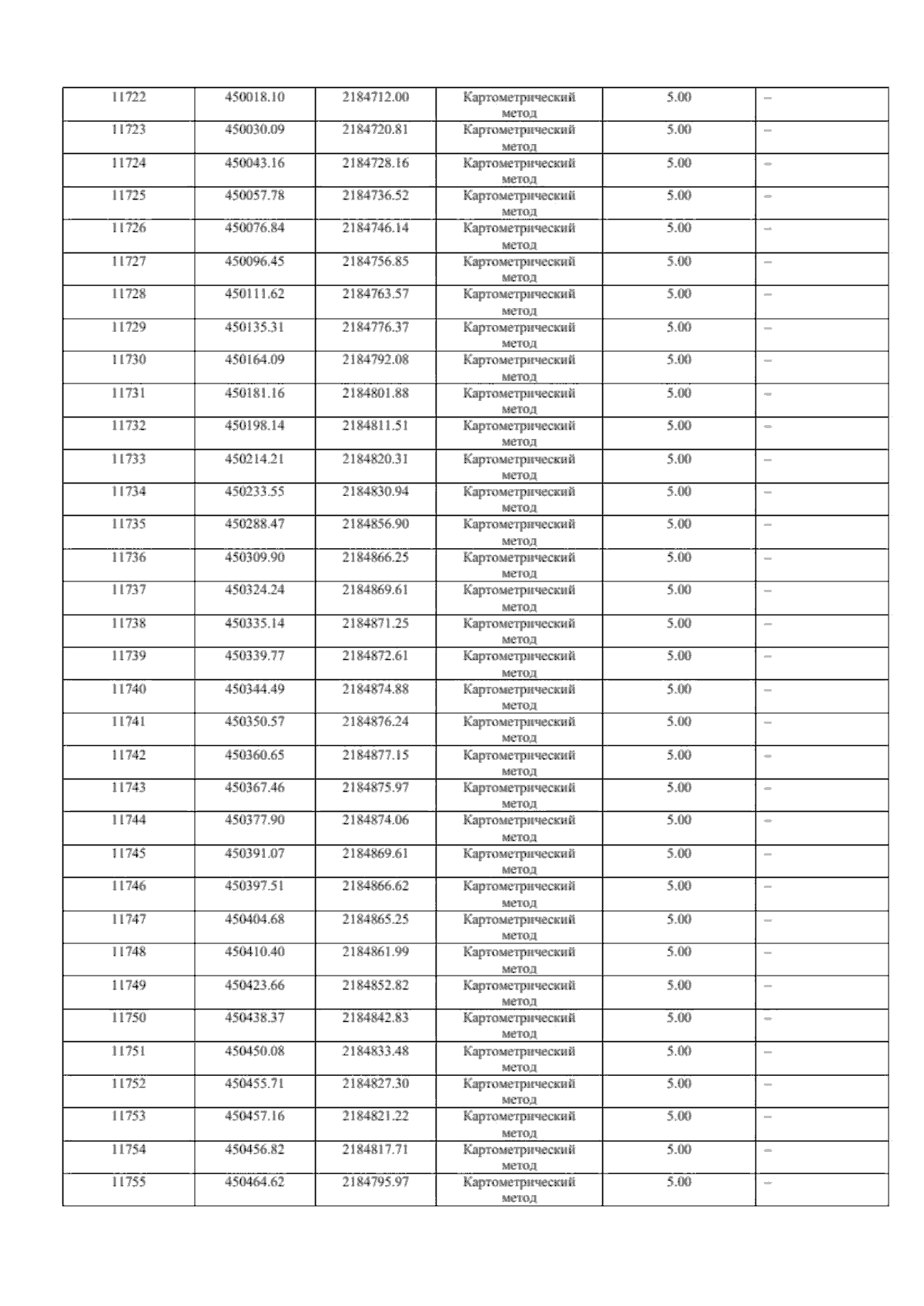 | 11722 | 450018.10 | 2184712.00 | Картометрический метод | 5.00 | – |
|---|---|---|---|---|---|
| 11723 | 450030.09 | 2184720.81 | Картометрический метод | 5.00 | – |
| 11724 | 450043.16 | 2184728.16 | Картометрический метод | 5.00 | – |
| 11725 | 450057.78 | 2184736.52 | Картометрический метод | 5.00 | – |
| 11726 | 450076.84 | 2184746.14 | Картометрический метод | 5.00 | – |
| 11727 | 450096.45 | 2184756.85 | Картометрический метод | 5.00 | – |
| 11728 | 450111.62 | 2184763.57 | Картометрический метод | 5.00 | – |
| 11729 | 450135.31 | 2184776.37 | Картометрический метод | 5.00 | – |
| 11730 | 450164.09 | 2184792.08 | Картометрический метод | 5.00 | – |
| 11731 | 450181.16 | 2184801.88 | Картометрический метод | 5.00 | – |
| 11732 | 450198.14 | 2184811.51 | Картометрический метод | 5.00 | – |
| 11733 | 450214.21 | 2184820.31 | Картометрический метод | 5.00 | – |
| 11734 | 450233.55 | 2184830.94 | Картометрический метод | 5.00 | – |
| 11735 | 450288.47 | 2184856.90 | Картометрический метод | 5.00 | – |
| 11736 | 450309.90 | 2184866.25 | Картометрический метод | 5.00 | – |
| 11737 | 450324.24 | 2184869.61 | Картометрический метод | 5.00 | – |
| 11738 | 450335.14 | 2184871.25 | Картометрический метод | 5.00 | – |
| 11739 | 450339.77 | 2184872.61 | Картометрический метод | 5.00 | – |
| 11740 | 450344.49 | 2184874.88 | Картометрический метод | 5.00 | – |
| 11741 | 450350.57 | 2184876.24 | Картометрический метод | 5.00 | – |
| 11742 | 450360.65 | 2184877.15 | Картометрический метод | 5.00 | – |
| 11743 | 450367.46 | 2184875.97 | Картометрический метод | 5.00 | – |
| 11744 | 450377.90 | 2184874.06 | Картометрический метод | 5.00 | – |
| 11745 | 450391.07 | 2184869.61 | Картометрический метод | 5.00 | – |
| 11746 | 450397.51 | 2184866.62 | Картометрический метод | 5.00 | – |
| 11747 | 450404.68 | 2184865.25 | Картометрический метод | 5.00 | – |
| 11748 | 450410.40 | 2184861.99 | Картометрический метод | 5.00 | – |
| 11749 | 450423.66 | 2184852.82 | Картометрический метод | 5.00 | – |
| 11750 | 450438.37 | 2184842.83 | Картометрический метод | 5.00 | – |
| 11751 | 450450.08 | 2184833.48 | Картометрический метод | 5.00 | – |
| 11752 | 450455.71 | 2184827.30 | Картометрический метод | 5.00 | – |
| 11753 | 450457.16 | 2184821.22 | Картометрический метод | 5.00 | – |
| 11754 | 450456.82 | 2184817.71 | Картометрический метод | 5.00 | – |
| 11755 | 450464.62 | 2184795.97 | Картометрический метод | 5.00 | – |